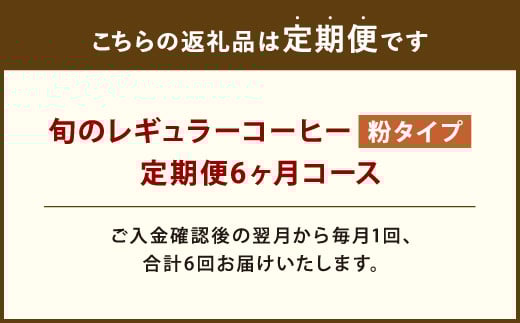 こちらの返礼品は定期便です

旬のレギュラーコーヒー 粉タイプ
定期便6ヶ月コース

ご入金確認後の翌月から毎月1回、
合計6回お届けいたします。